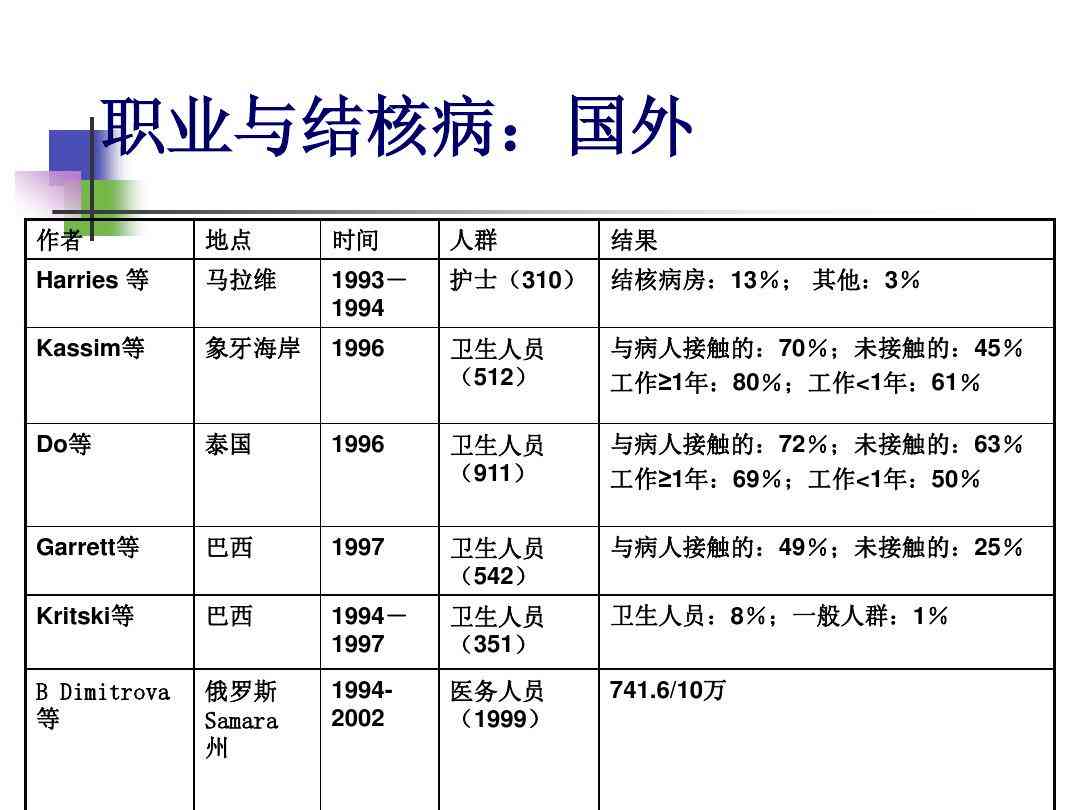 职业与结核病：国外

| 作者 | 地点 | 时间 | 人群 | 结果 |
|---|---|---|---|---|
| Harries 等 | 马拉维 | 1993－1994 | 护士（310） | 结核病房：13％； 其他：3％ |
| Kassim等 | 象牙海岸 | 1996 | 卫生人员（512） | 与病人接触的：70％；未接触的：45％ 工作≥1年：80％；工作<1年：61％ |
| Do等 | 泰国 | 1996 | 卫生人员（911） | 与病人接触的：72％；未接触的：63％ 工作≥1年：69％；工作<1年：50％ |
| Garrett等 | 巴西 | 1997 | 卫生人员（542） | 与病人接触的：49％；未接触的：25％ |
| Kritski等 | 巴西 | 1994－1997 | 卫生人员（351） | 卫生人员：8％；一般人群：1％ |
| B Dimitrova 等 | 俄罗斯 Samara 州 | 1994-2002 | 医务人员（1999） | 741.6/10万 |